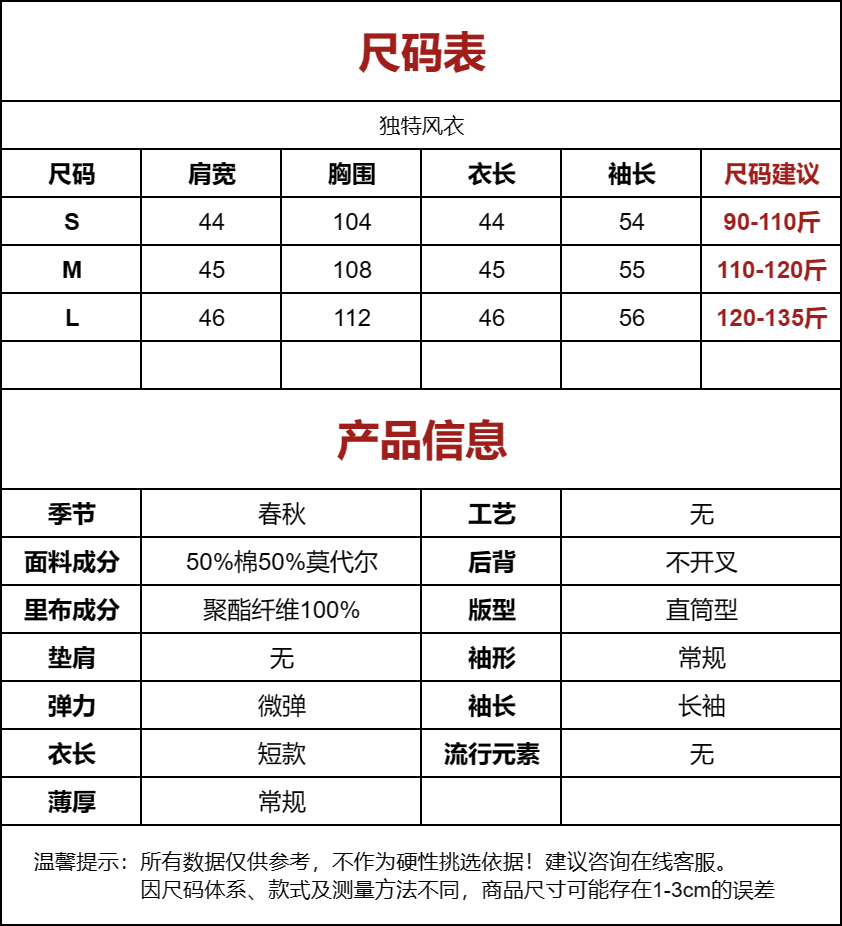 尺码表

独特风衣

| 尺码 | 肩宽 | 胸围 | 衣长 | 袖长 | 尺码建议 |
|---|---|---|---|---|---|
| S | 44 | 104 | 44 | 54 | 90-110斤 |
| M | 45 | 108 | 45 | 55 | 110-120斤 |
| L | 46 | 112 | 46 | 56 | 120-135斤 |
| | | | | | |

产品信息

| 季节 | 春秋 | 工艺 | 无 |
|---|---|---|---|
| 面料成分 | 50%棉50%莫代尔 | 后背 | 不开叉 |
| 里布成分 | 聚酯纤维100% | 版型 | 直筒型 |
| 垫肩 | 无 | 袖形 | 常规 |
| 弹力 | 微弹 | 袖长 | 长袖 |
| 衣长 | 短款 | 流行元素 | 无 |
| 薄厚 | 常规 | | |

温馨提示：所有数据仅供参考，不作为硬性挑选依据！建议咨询在线客服。
因尺码体系、款式及测量方法不同，商品尺寸可能存在1-3cm的误差